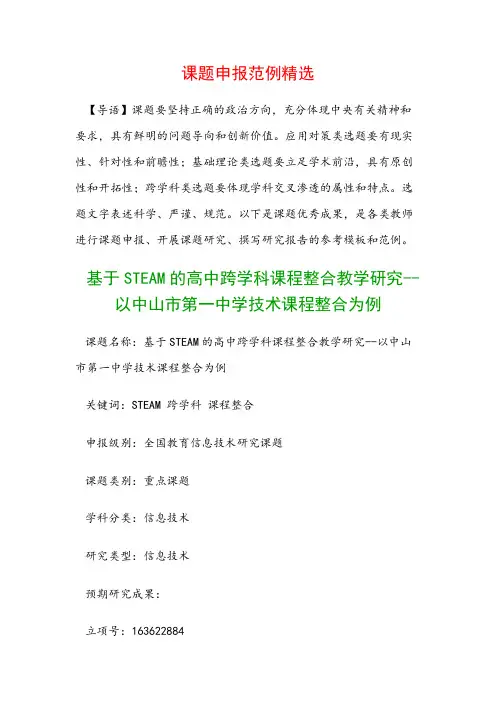 课题申报范例精选

【导语】课题要坚持正确的政治方向，充分体现中央有关精神和要求，具有鲜明的问题导向和创新价值。应用对策类选题要有现实性、针对性和前瞻性；基础理论类选题要立足学术前沿，具有原创性和开拓性；跨学科类选题要体现学科交叉渗透的属性和特点。选题文字表述科学、严谨、规范。以下是课题优秀成果，是各类教师进行课题申报、开展课题研究、撰写研究报告的参考模板和范例。

基于STEAM的高中跨学科课程整合教学研究--以中山市第一中学技术课程整合为例

课题名称：基于STEAM的高中跨学科课程整合教学研究--以中山市第一中学技术课程整合为例

关键词：STEAM 跨学科 课程整合

申报级别：全国教育信息技术研究课题

课题类别：重点课题

学科分类：信息技术

研究类型：信息技术

预期研究成果：

立项号：163622884